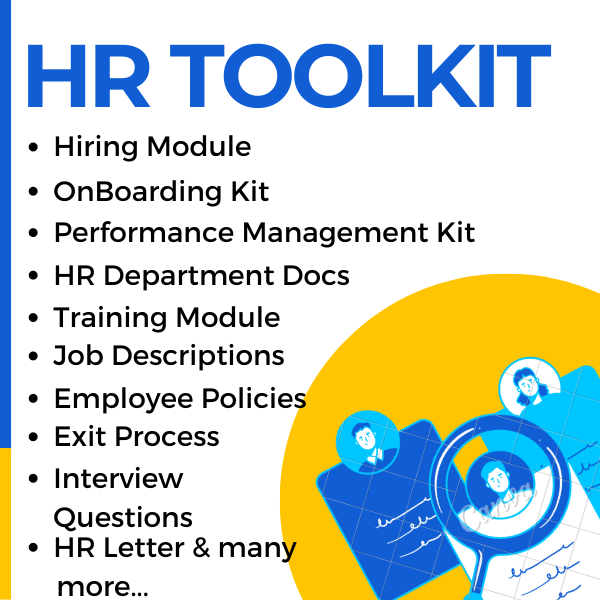 HR TOOLKIT

• Hiring Module
• OnBoarding Kit
• Performance Management Kit
• HR Department Docs
• Training Module
• Job Descriptions
• Employee Policies
• Exit Process
• Interview Questions
• HR Letter & many more...

Canva